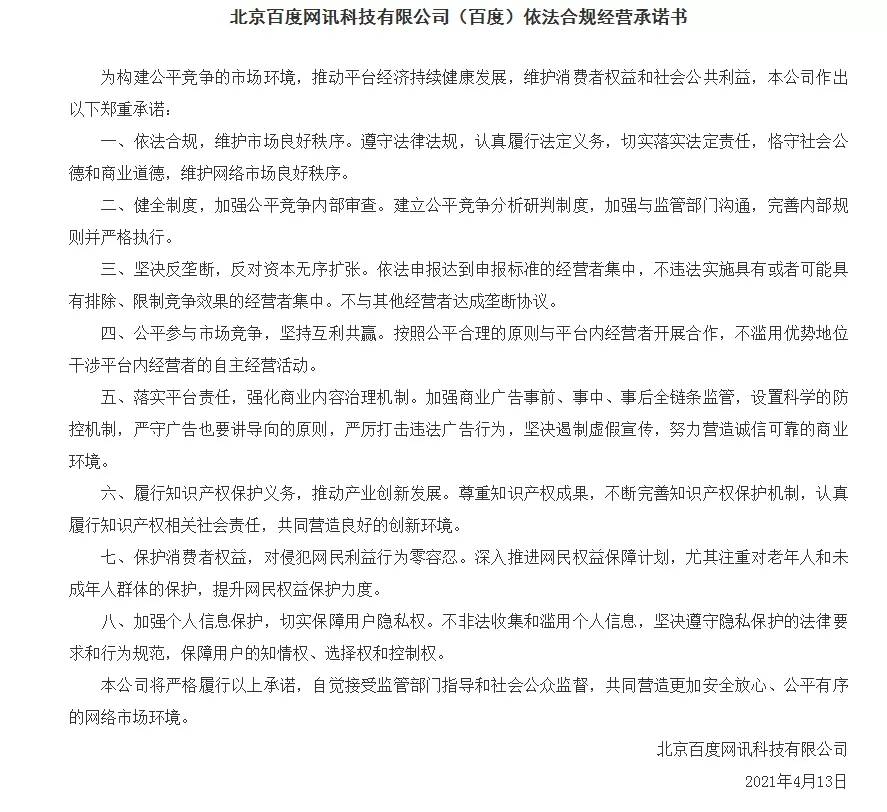 北京百度网讯科技有限公司（百度）依法合规经营承诺书

为构建公平竞争的市场环境，推动平台经济持续健康发展，维护消费者权益和社会公共利益，本公司作出以下郑重承诺：

一、依法合规，维护市场良好秩序。遵守法律法规，认真履行法定义务，切实落实法定责任，恪守社会公德和商业道德，维护网络市场良好秩序。

二、健全制度，加强公平竞争内部审查。建立公平竞争分析研判制度，加强与监管部门沟通，完善内部规则并严格执行。

三、坚决反垄断，反对资本无序扩张。依法申报达到申报标准的经营者集中，不违法实施具有或者可能具有排除、限制竞争效果的经营者集中。不与其他经营者达成垄断协议。

四、公平参与市场竞争，坚持互利共赢。按照公平合理的原则与平台内经营者开展合作，不滥用优势地位干涉平台内经营者的自主经营活动。

五、落实平台责任，强化商业内容治理机制。加强商业广告事前、事中、事后全链条监管，设置科学的防控机制，严守广告也要讲导向的原则，严厉打击违法广告行为，坚决遏制虚假宣传，努力营造诚信可靠的商业环境。

六、履行知识产权保护义务，推动产业创新发展。尊重知识产权成果，不断完善知识产权保护机制，认真履行知识产权相关社会责任，共同营造良好的创新环境。

七、保护消费者权益，对侵犯网民利益行为零容忍。深入推进网民权益保障计划，尤其注重对老年人和未成年人群体的保护，提升网民权益保护力度。

八、加强个人信息保护，切实保障用户隐私权。不非法收集和滥用个人信息，坚决遵守隐私保护的法律要求和行为规范，保障用户的知情权、选择权和控制权。

本公司将严格履行以上承诺，自觉接受监管部门指导和社会公众监督，共同营造更加安全放心、公平有序的网络市场环境。

北京百度网讯科技有限公司

2021年4月13日